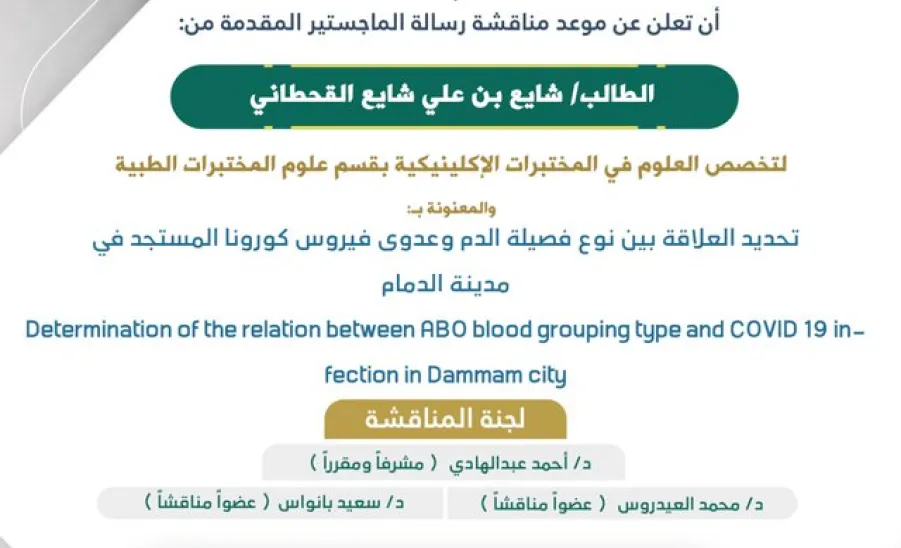 أن تعلن عن موعد مناقشة رسالة الماجستير المقدمة من:

الطالب/ شايع بن علي شايع القحطاني

لتخصص العلوم في المختبرات الإكلينيكية بقسم علوم المختبرات الطبية

والمعنونة بـ:

تحديد العلاقة بين نوع فصيلة الدم وعدوى فيروس كورونا المستجد في مدينة الدمام

Determination of the relation between ABO blood grouping type and COVID 19 infection in Dammam city

لجنة المناقشة

د/ أحمد عبدالهادي ( مشرفاً ومقرراً )

د/ محمد العيدروس ( عضواً مناقشاً )

د/ سعيد بانواس ( عضواً مناقشاً )